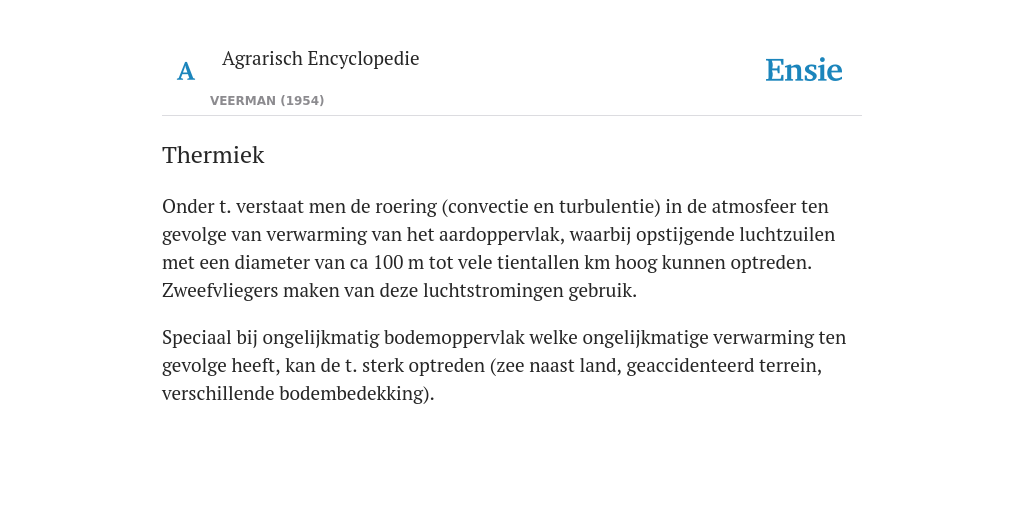 A Agrarisch Encyclopedie

VEERMAN (1954)

Ensie

Thermiek

Onder t. verstaat men de roering (convectie en turbulentie) in de atmosfeer ten gevolge van verwarming van het aardoppervlak, waarbij opstijgende luchtzuilen met een diameter van ca 100 m tot vele tientallen km hoog kunnen optreden. Zweefvliegers maken van deze luchtstromingen gebruik.

Speciaal bij ongelijkmatig bodemoppervlak welke ongelijkmatige verwarming ten gevolge heeft, kan de t. sterk optreden (zee naast land, geaccidenteerd terrein, verschillende bodembedekking).